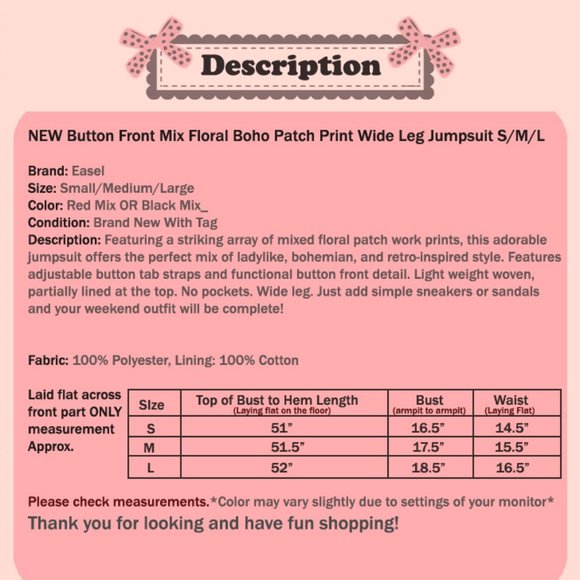 Description

NEW Button Front Mix Floral Boho Patch Print Wide Leg Jumpsuit S/M/L

Brand: Easel
Size: Small/Medium/Large
Color: Red Mix OR Black Mix_
Condition: Brand New With Tag
Description: Featuring a striking array of mixed floral patch work prints, this adorable jumpsuit offers the perfect mix of ladylike, bohemian, and retro-inspired style. Features adjustable button tab straps and functional button front detail. Light weight woven, partially lined at the top. No pockets. Wide leg. Just add simple sneakers or sandals and your weekend outfit will be complete!

Fabric: 100% Polyester, Lining: 100% Cotton

Laid flat across front part ONLY measurement Approx.

| Size | Top of Bust to Hem Length (Laying flat on the floor) | Bust (armpit to armpit) | Waist (Laying Flat) |
|---|---|---|---|
| S | 51" | 16.5" | 14.5" |
| M | 51.5" | 17.5" | 15.5" |
| L | 52" | 18.5" | 16.5" |

Please check measurements.*Color may vary slightly due to settings of your monitor*
Thank you for looking and have fun shopping!